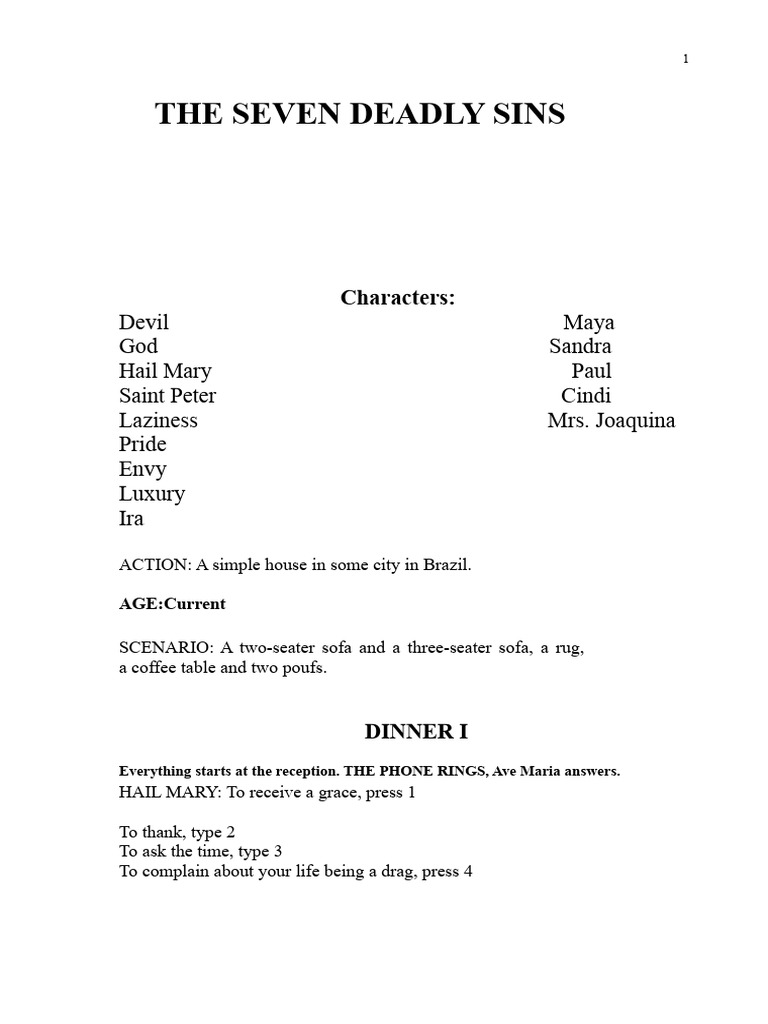 1

THE SEVEN DEADLY SINS

Characters:

Devil
God
Hail Mary
Saint Peter
Laziness
Pride
Envy
Luxury
Ira

Maya
Sandra
Paul
Cindi
Mrs. Joaquina

ACTION: A simple house in some city in Brazil.

AGE:Current

SCENARIO: A two-seater sofa and a three-seater sofa, a rug, a coffee table and two poufs.

DINNER I

Everything starts at the reception. THE PHONE RINGS, Ave Maria answers.
HAIL MARY: To receive a grace, press 1

To thank, type 2
To ask the time, type 3
To complain about your life being a drag, press 4